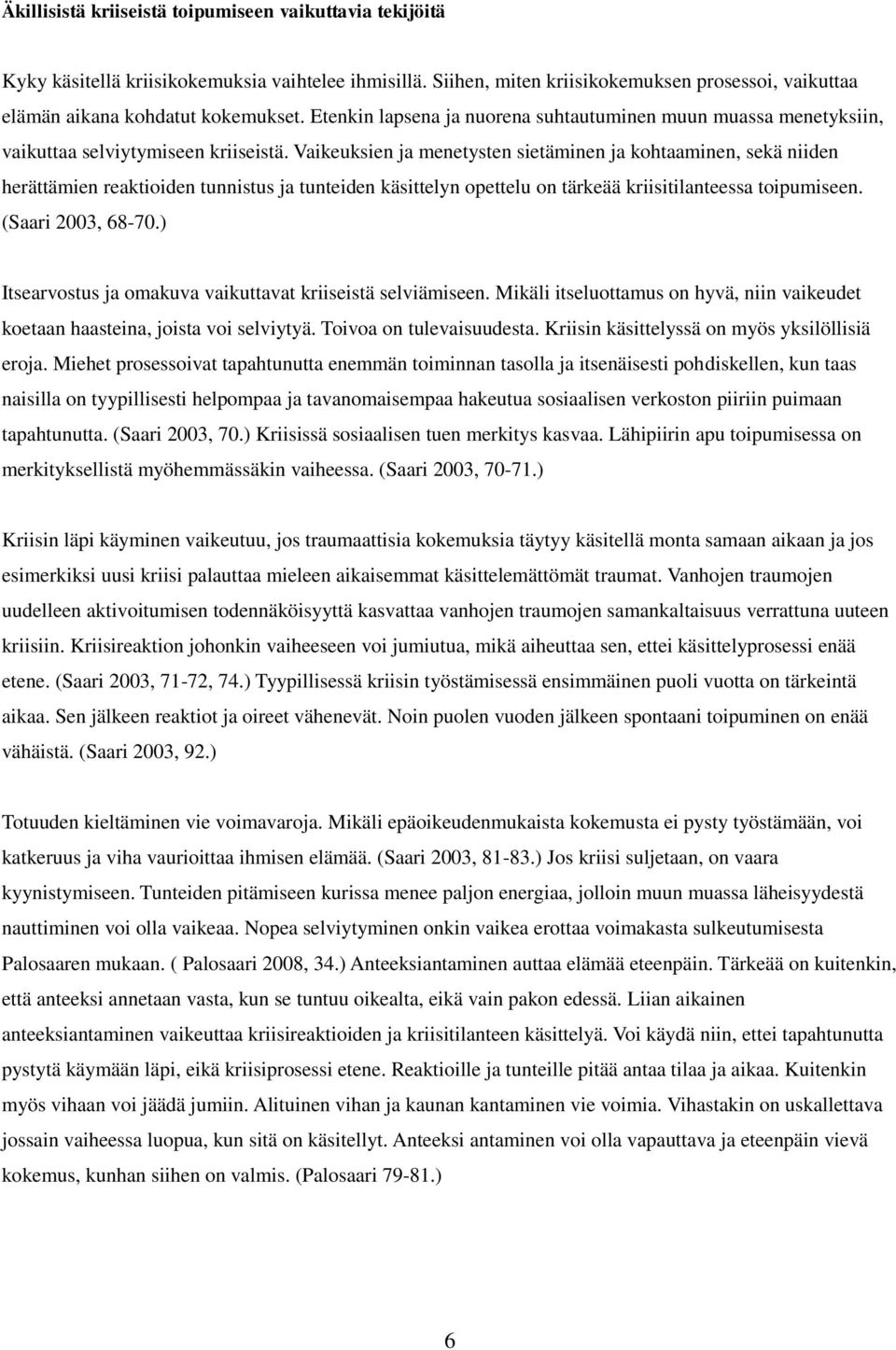 Äkillisistä kriiseistä toipumiseen vaikuttavia tekijöitä

Kyky käsitellä kriisikokemuksia vaihtelee ihmisillä. Siihen, miten kriisikokemuksen prosessoi, vaikuttaa elämän aikana kohdatut kokemukset. Etenkin lapsena ja nuorena suhtautuminen muun muassa menetyksiin, vaikuttaa selviytymiseen kriiseistä. Vaikeuksien ja menetysten sietäminen ja kohtaaminen, sekä niiden herättämien reaktioiden tunnistus ja tunteiden käsittelyn opettelu on tärkeää kriisitilanteessa toipumiseen. (Saari 2003, 68-70.)

Itsearvostus ja omakuva vaikuttavat kriiseistä selviämiseen. Mikäli itseluottamus on hyvä, niin vaikeudet koetaan haasteina, joista voi selviytyä. Toivoa on tulevaisuudesta. Kriisin käsittelyssä on myös yksilöllisiä eroja. Miehet prosessoivat tapahtunutta enemmän toiminnan tasolla ja itsenäisesti pohdiskellen, kun taas naisilla on tyypillisesti helpompaa ja tavanomaisempaa hakeutua sosiaalisen verkoston piiriin puimaan tapahtunutta. (Saari 2003, 70.) Kriisissä sosiaalisen tuen merkitys kasvaa. Lähipiirin apu toipumisessa on merkityksellistä myöhemmässäkin vaiheessa. (Saari 2003, 70-71.)

Kriisin läpi käyminen vaikeutuu, jos traumaattisia kokemuksia täytyy käsitellä monta samaan aikaan ja jos esimerkiksi uusi kriisi palauttaa mieleen aikaisemmat käsittelemättömät traumat. Vanhojen traumojen uudelleen aktivoitumisen todennäköisyyttä kasvattaa vanhojen traumojen samankaltaisuus verrattuna uuteen kriisiin. Kriisireaktion johonkin vaiheeseen voi jumiutua, mikä aiheuttaa sen, ettei käsittelyprosessi enää etene. (Saari 2003, 71-72, 74.) Tyypillisessä kriisin työstämisessä ensimmäinen puoli vuotta on tärkeintä aikaa. Sen jälkeen reaktiot ja oireet vähenevät. Noin puolen vuoden jälkeen spontaani toipuminen on enää vähäistä. (Saari 2003, 92.)

Totuuden kieltäminen vie voimavaroja. Mikäli epäoikeudenmukaista kokemusta ei pysty työstämään, voi katkeruus ja viha vaurioittaa ihmisen elämää. (Saari 2003, 81-83.) Jos kriisi suljetaan, on vaara kyynistymiseen. Tunteiden pitämiseen kurissa menee paljon energiaa, jolloin muun muassa läheisyydestä nauttiminen voi olla vaikeaa. Nopea selviytyminen onkin vaikea erottaa voimakasta sulkeutumisesta Palosaaren mukaan. ( Palosaari 2008, 34.) Anteeksiantaminen auttaa elämää eteenpäin. Tärkeää on kuitenkin, että anteeksi annetaan vasta, kun se tuntuu oikealta, eikä vain pakon edessä. Liian aikainen anteeksiantaminen vaikeuttaa kriisireaktioiden ja kriisitilanteen käsittelyä. Voi käydä niin, ettei tapahtunutta pystytä käymään läpi, eikä kriisiprosessi etene. Reaktioille ja tunteille pitää antaa tilaa ja aikaa. Kuitenkin myös vihaan voi jäädä jumiin. Alituinen vihan ja kaunan kantaminen vie voimia. Vihastakin on uskallettava jossain vaiheessa luopua, kun sitä on käsitellyt. Anteeksi antaminen voi olla vapauttava ja eteenpäin vievä kokemus, kunhan siihen on valmis. (Palosaari 79-81.)

6